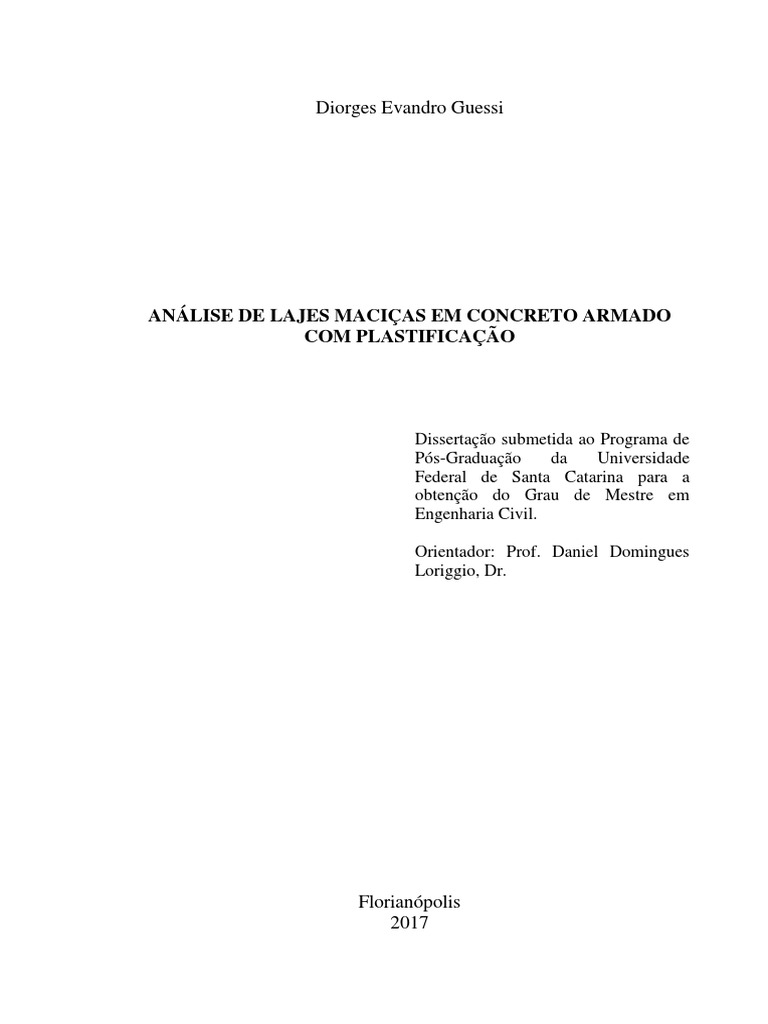 Diorges Evandro Guessi

ANÁLISE DE LAJES MACIÇAS EM CONCRETO ARMADO COM PLASTIFICAÇÃO

Dissertação submetida ao Programa de Pós-Graduação da Universidade Federal de Santa Catarina para a obtenção do Grau de Mestre em Engenharia Civil.

Orientador: Prof. Daniel Domingues Loriggio, Dr.

Florianópolis
2017